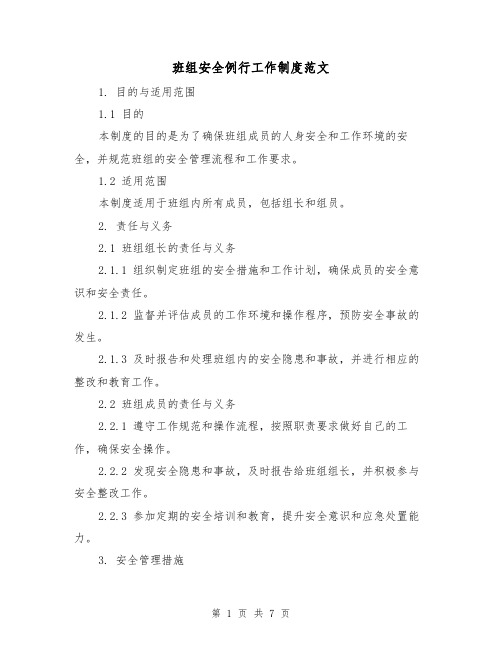 班组安全例行工作制度范文

1. 目的与适用范围

1.1 目的

本制度的目的是为了确保班组成员的人身安全和工作环境的安全，并规范班组的安全管理流程和工作要求。

1.2 适用范围

本制度适用于班组内所有成员，包括组长和组员。

2. 责任与义务

2.1 班组组长的责任与义务

2.1.1 组织制定班组的安全措施和工作计划，确保成员的安全意识和安全责任。

2.1.2 监督并评估成员的工作环境和操作程序，预防安全事故的发生。

2.1.3 及时报告和处理班组内的安全隐患和事故，并进行相应的整改和教育工作。

2.2 班组成员的责任与义务

2.2.1 遵守工作规范和操作流程，按照职责要求做好自己的工作，确保安全操作。

2.2.2 发现安全隐患和事故，及时报告给班组组长，并积极参与安全整改工作。

2.2.3 参加定期的安全培训和教育，提升安全意识和应急处置能力。

3. 安全管理措施

第 1 页 共 7 页